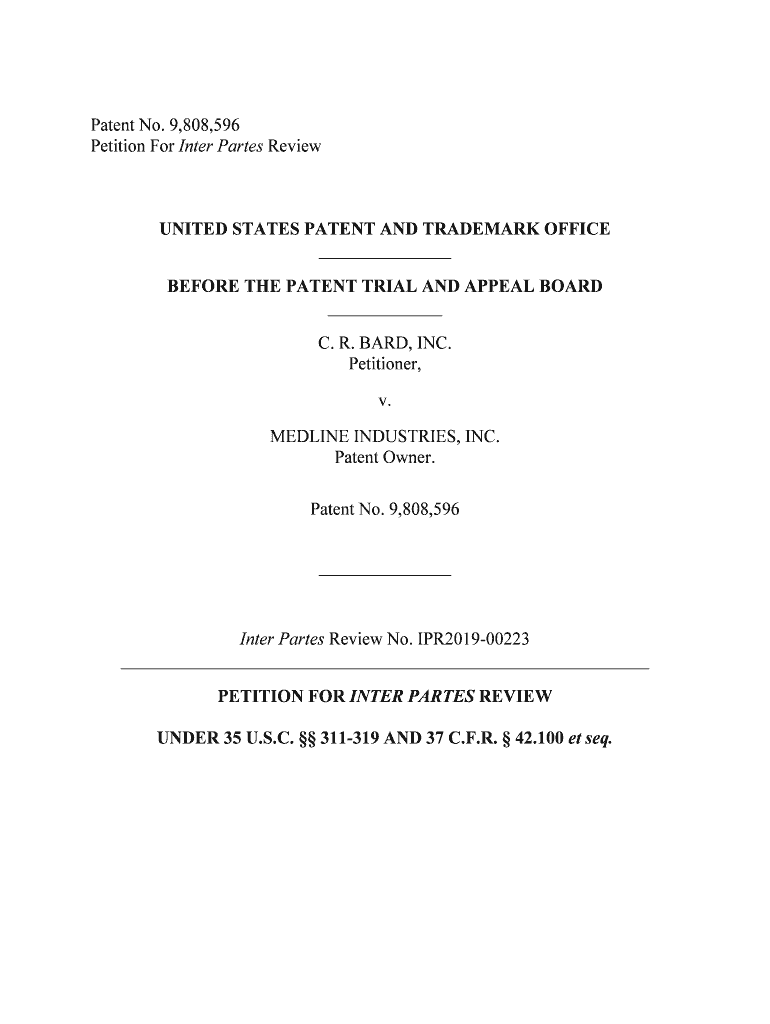 Patent No. 9,808,596
Petition For Inter Partes Review

UNITED STATES PATENT AND TRADEMARK OFFICE

BEFORE THE PATENT TRIAL AND APPEAL BOARD

C. R. BARD, INC.
Petitioner,

v.

MEDLINE INDUSTRIES, INC.
Patent Owner.

Patent No. 9,808,596

Inter Partes Review No. IPR2019-00223

PETITION FOR INTER PARTES REVIEW

UNDER 35 U.S.C. §§ 311-319 AND 37 C.F.R. § 42.100 et seq.